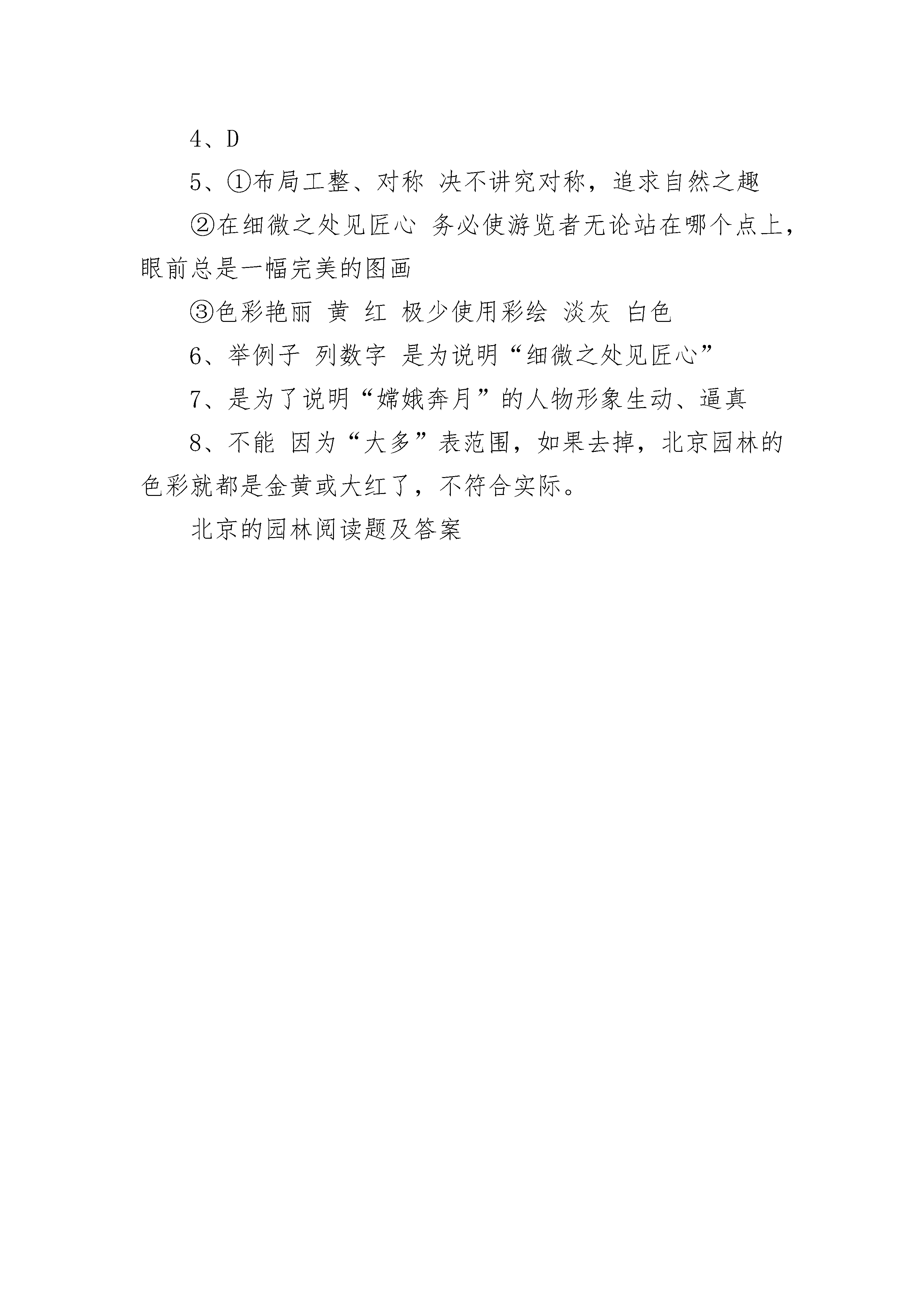 4、D

5、①布局工整、对称 决不讲究对称，追求自然之趣

②在细微之处见匠心 务必使游览者无论站在哪个点上，眼前总是一幅完美的图画

③色彩艳丽 黄 红 极少使用彩绘 淡灰 白色

6、举例子 列数字 是为说明“细微之处见匠心”

7、是为了说明“嫦娥奔月”的人物形象生动、逼真

8、不能 因为“大多”表范围，如果去掉，北京园林的色彩就都是金黄或大红了，不符合实际。

北京的园林阅读题及答案